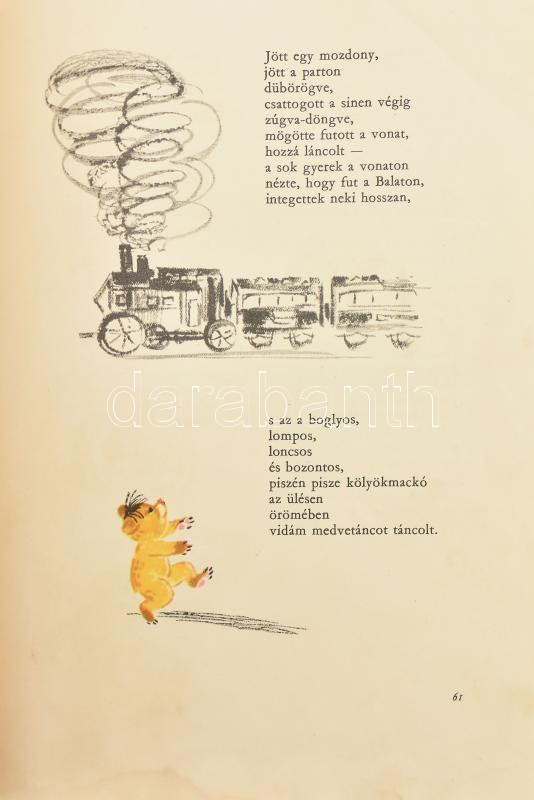 Jött egy mozdony,
jött a parton
dübörögve,
csattogott a sinen végig
zúgva-döngve,
mögötte futott a vonat,
hozzá láncolt —
a sok gyerek a vonaton
nézte, hogy fut a Balaton,
integettek neki hosszan,

s az a boglyos,
lompos,
loncsos
és bozontos,
piszén pisze kölyökmackó
az ülésen
örömében
vidám medvetáncot táncolt.

61

darabanth